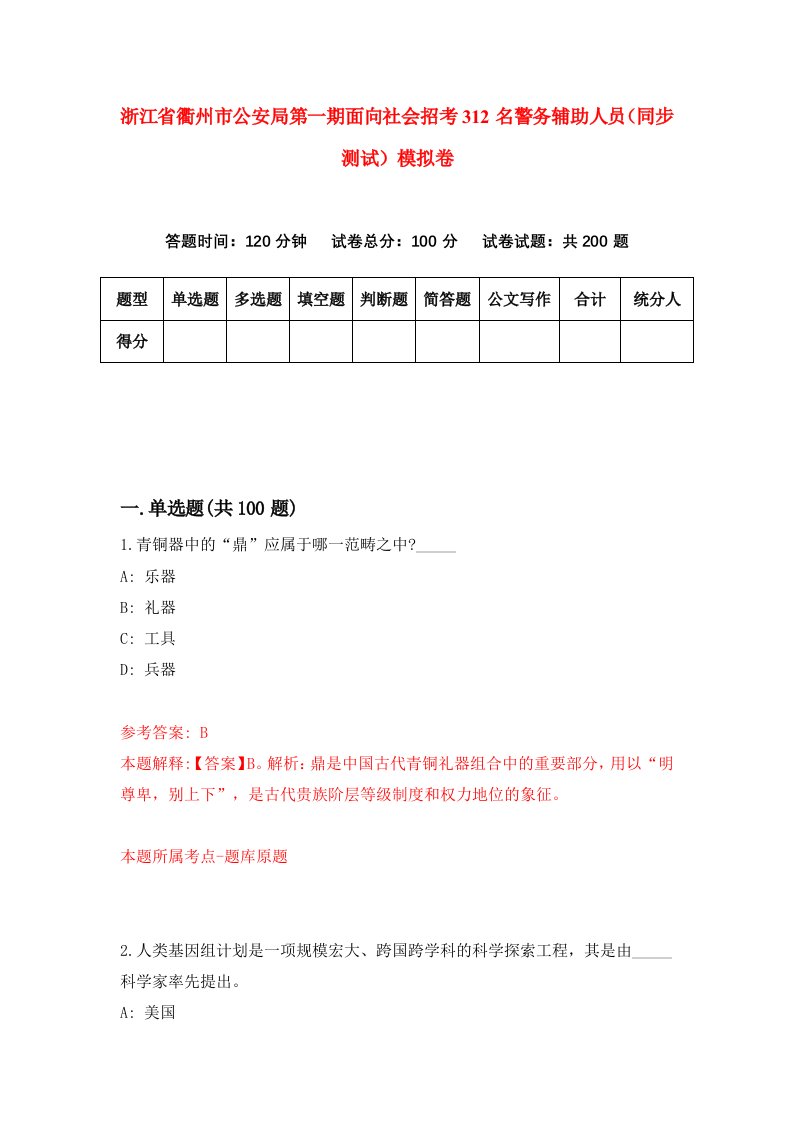 浙江省衢州市公安局第一期面向社会招考312名警务辅助人员(同步测试）模拟卷

答题时间：120分钟　试卷总分：100分　试卷试题：共200题

| 题型 | 单选题 | 多选题 | 填空题 | 判断题 | 简答题 | 公文写作 | 合计 | 统分人 |
|---|---|---|---|---|---|---|---|---|
| 得分 | | | | | | | | |

一.单选题(共100题)

1.青铜器中的“鼎”应属于哪一范畴之中?_____

A: 乐器

B: 礼器

C: 工具

D: 兵器

参考答案: B

本题解释:【答案】B。解析：鼎是中国古代青铜礼器组合中的重要部分，用以“明尊卑，别上下”，是古代贵族阶层等级制度和权力地位的象征。

本题所属考点-题库原题

2.人类基因组计划是一项规模宏大、跨国跨学科的科学探索工程，其是由_____科学家率先提出。

A: 美国